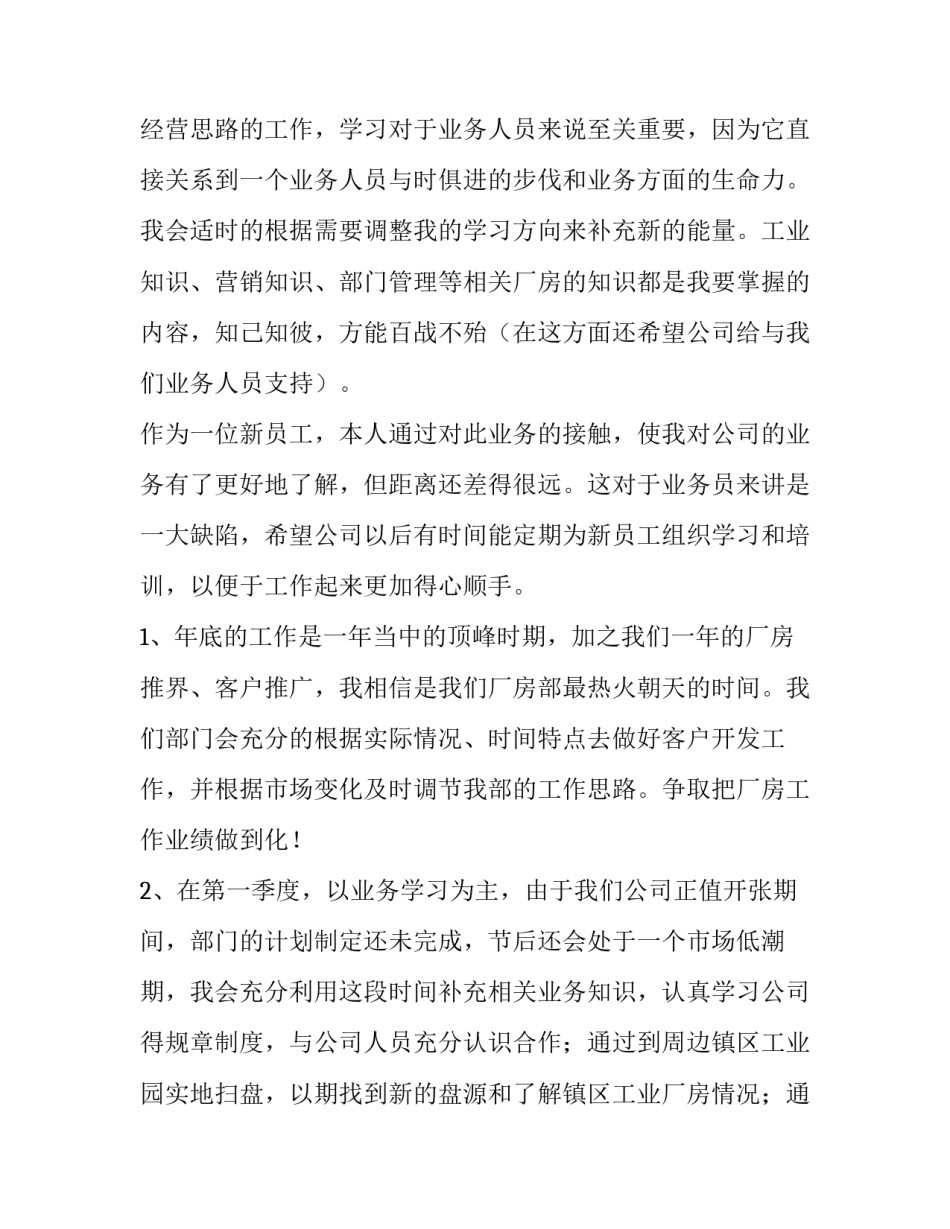 经营思路的工作，学习对于业务人员来说至关重要，因为它直接关系到一个业务人员与时俱进的步伐和业务方面的生命力。我会适时的根据需要调整我的学习方向来补充新的能量。工业知识、营销知识、部门管理等相关厂房的知识都是我要掌握的内容，知己知彼，方能百战不殆（在这方面还希望公司给与我们业务人员支持）。

作为一位新员工，本人通过对此业务的接触，使我对公司的业务有了更好地了解，但距离还差得很远。这对于业务员来讲是一大缺陷，希望公司以后有时间能定期为新员工组织学习和培训，以便于工作起来更加得心顺手。

1、年底的工作是一年当中的顶峰时期，加之我们一年的厂房推界、客户推广，我相信是我们厂房部最热火朝天的时间。我们部门会充分的根据实际情况、时间特点去做好客户开发工作，并根据市场变化及时调节我部的工作思路。争取把厂房工作业绩做到化！

2、在第一季度，以业务学习为主，由于我们公司正值开张期间，部门的计划制定还未完成，节后还会处于一个市场低潮期，我会充分利用这段时间补充相关业务知识，认真学习公司得规章制度，与公司人员充分认识合作；通过到周边镇区工业园实地扫盘，以期找到新的盘源和了解镇区工业厂房情况；通